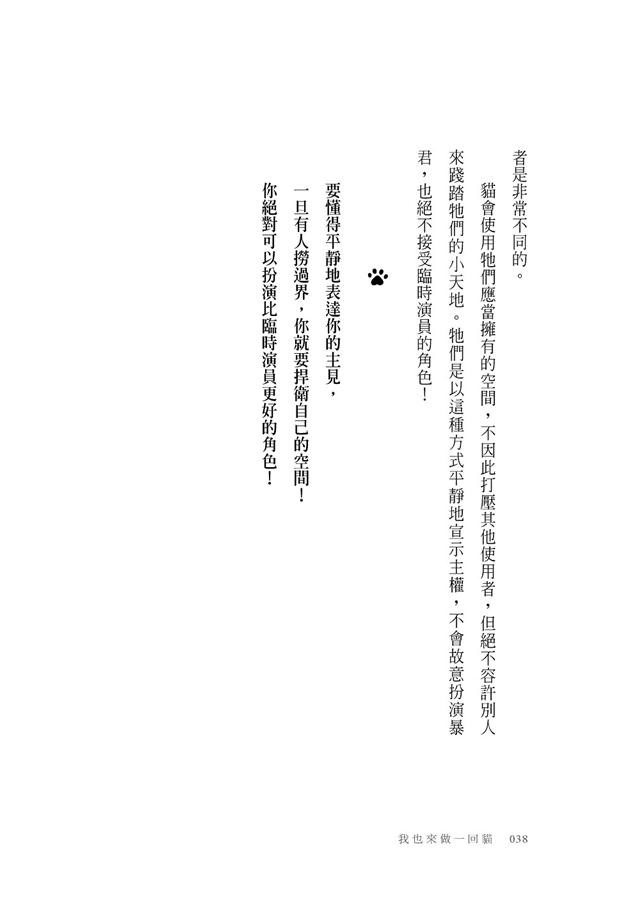 者是非常不同的。

貓會使用牠們應當擁有的空間，不因此打壓其他使用者，但絕不容許別人來踐踏牠們的小天地。牠們是以這種方式平靜地宣示主權，不會故意扮演暴君，也絕不接受臨時演員的角色！

要懂得平靜地表達你的主見，
一旦有人撈過界，你就要捍衛自己的空間！
你絕對可以扮演比臨時演員更好的角色！

我也來做一回貓 038